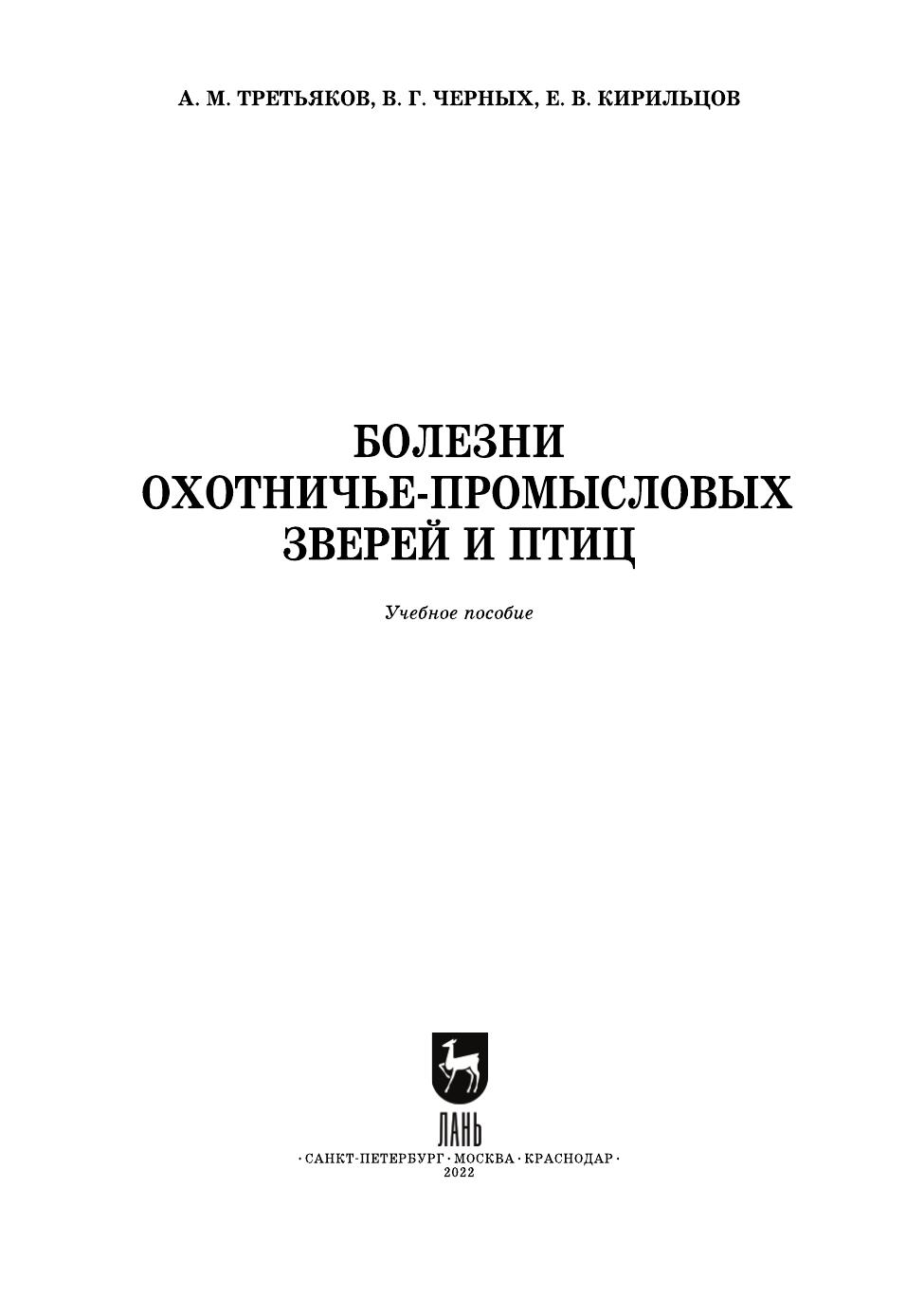 А. М. ТРЕТЬЯКОВ, В. Г. ЧЕРНЫХ, Е. В. КИРИЛЬЦОВ

БОЛЕЗНИ
ОХОТНИЧЬЕ-ПРОМЫСЛОВЫХ
ЗВЕРЕЙ И ПТИЦ

Учебное пособие

ЛАНЬ

· САНКТ-ПЕТЕРБУРГ · МОСКВА · КРАСНОДАР ·
2022